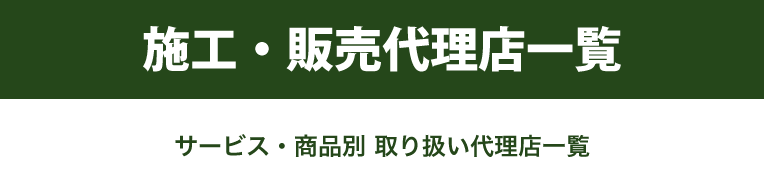 施工・販売代理店一覧

サービス・商品別 取り扱い代理店一覧